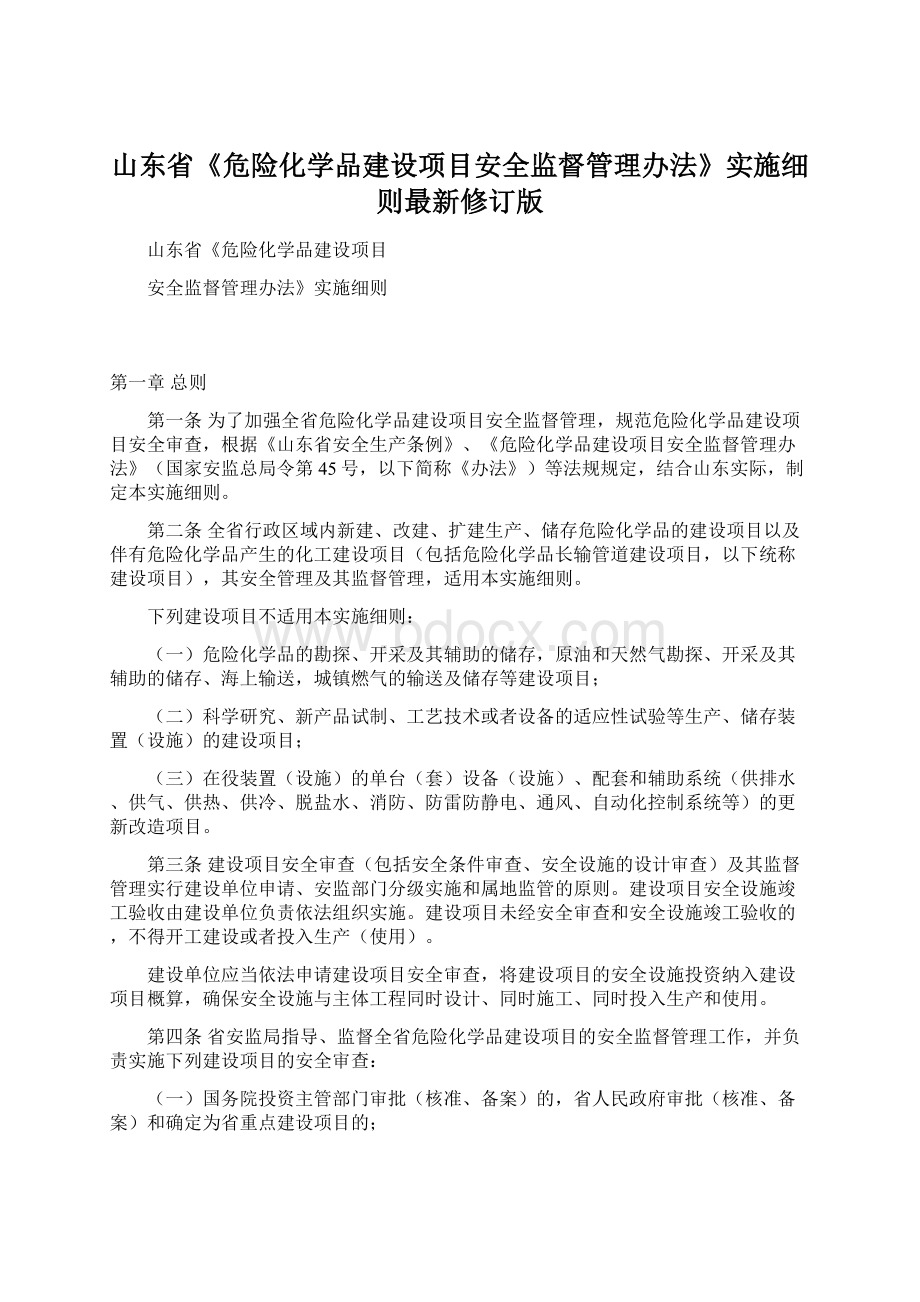 山东省《危险化学品建设项目安全监督管理办法》实施细则最新修订版

山东省《危险化学品建设项目

安全监督管理办法》实施细则

第一章 总则

第一条 为了加强全省危险化学品建设项目安全监督管理，规范危险化学品建设项目安全审查，根据《山东省安全生产条例》、《危险化学品建设项目安全监督管理办法》（国家安监总局令第45号，以下简称《办法》）等法规规定，结合山东实际，制定本实施细则。

第二条 全省行政区域内新建、改建、扩建生产、储存危险化学品的建设项目以及伴有危险化学品产生的化工建设项目（包括危险化学品长输管道建设项目，以下统称建设项目），其安全管理及其监督管理，适用本实施细则。

下列建设项目不适用本实施细则：

（一）危险化学品的勘探、开采及其辅助的储存，原油和天然气勘探、开采及其辅助的储存、海上输送，城镇燃气的输送及储存等建设项目；

（二）科学研究、新产品试制、工艺技术或者设备的适应性试验等生产、储存装置（设施）的建设项目；

（三）在役装置（设施）的单台（套）设备（设施）、配套和辅助系统（供排水、供气、供热、供冷、脱盐水、消防、防雷防静电、通风、自动化控制系统等）的更新改造项目。

第三条 建设项目安全审查（包括安全条件审查、安全设施的设计审查）及其监督管理实行建设单位申请、安监部门分级实施和属地监管的原则。建设项目安全设施竣工验收由建设单位负责依法组织实施。建设项目未经安全审查和安全设施竣工验收的，不得开工建设或者投入生产（使用）。

建设单位应当依法申请建设项目安全审查，将建设项目的安全设施投资纳入建设项目概算，确保安全设施与主体工程同时设计、同时施工、同时投入生产和使用。

第四条 省安监局指导、监督全省危险化学品建设项目的安全监督管理工作，并负责实施下列建设项目的安全审查：

（一）国务院投资主管部门审批（核准、备案）的，省人民政府审批（核准、备案）和确定为省重点建设项目的；

www.bdocx.com